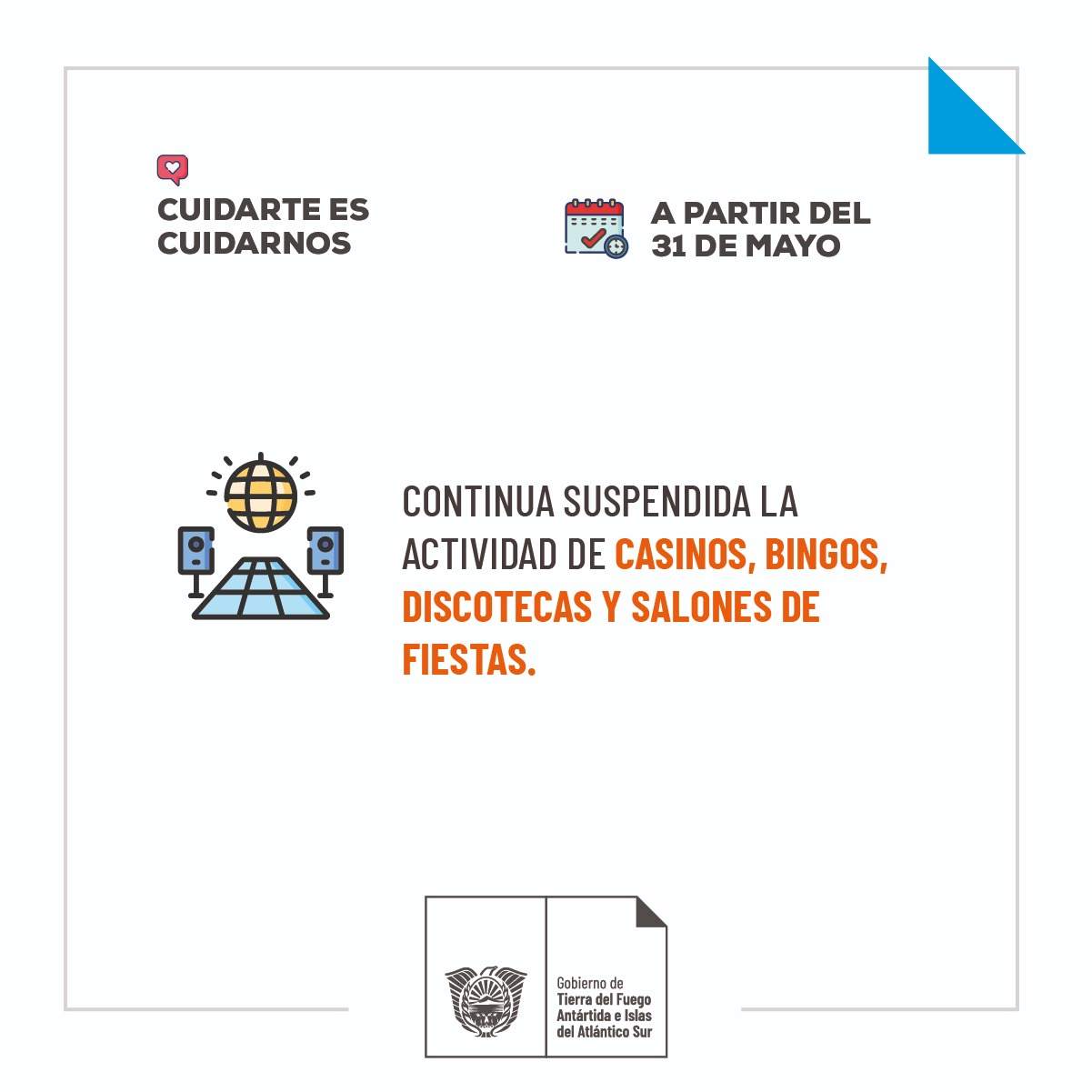 CUIDARTE ES CUIDARNOS

A PARTIR DEL 31 DE MAYO

CONTINUA SUSPENDIDA LA ACTIVIDAD DE CASINOS, BINGOS, DISCOTECAS Y SALONES DE FIESTAS.

Gobierno de
Tierra del Fuego
Antártida e Islas
del Atlántico Sur